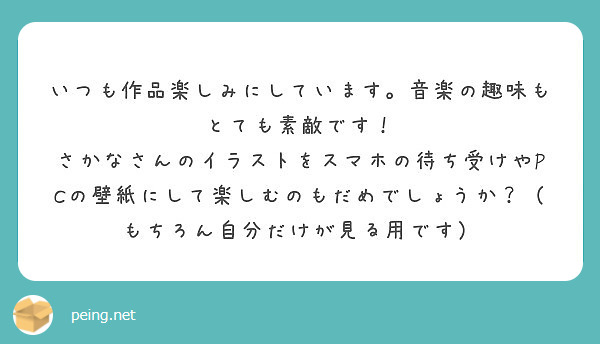 いつも作品楽しみにしています。音楽の趣味もとても素敵です！
さかなさんのイラストをスマホの待ち受けやPCの壁紙にして楽しむのもだめでしょうか？（もちろん自分だけが見る用です）

peing.net